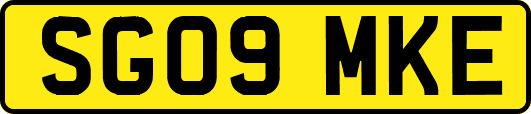 SG09 MKE